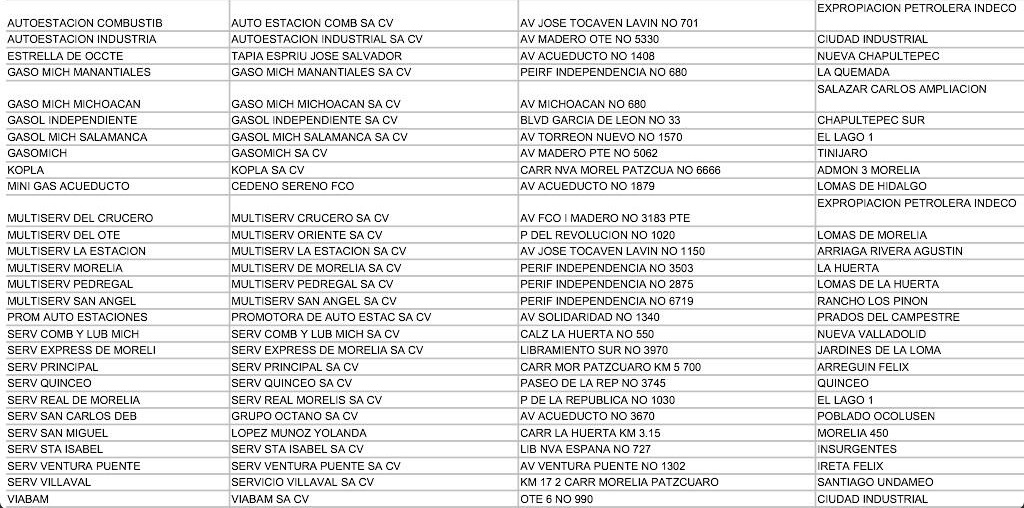 | | | | |
|---|---|---|---|
| AUTOESTACION COMBUSTIB | AUTO ESTACION COMB SA CV | AV JOSE TOCAVEN LAVIN NO 701 | EXPROPIACION PETROLERA INDECO |
| AUTOESTACION INDUSTRIA | AUTOESTACION INDUSTRIAL SA CV | AV MADERO OTE NO 5330 | CIUDAD INDUSTRIAL |
| ESTRELLA DE OCCTE | TAPIA ESPRIU JOSE SALVADOR | AV ACUEDUCTO NO 1408 | NUEVA CHAPULTEPEC |
| GASO MICH MANANTIALES | GASO MICH MANANTIALES SA CV | PEIRF INDEPENDENCIA NO 680 | LA QUEMADA |
| GASO MICH MICHOACAN | GASO MICH MICHOACAN SA CV | AV MICHOACAN NO 680 | SALAZAR CARLOS AMPLIACION |
| GASOL INDEPENDIENTE | GASOL INDEPENDIENTE SA CV | BLVD GARCIA DE LEON NO 33 | CHAPULTEPEC SUR |
| GASOL MICH SALAMANCA | GASOL MICH SALAMANCA SA CV | AV TORREON NUEVO NO 1570 | EL LAGO 1 |
| GASOMICH | GASOMICH SA CV | AV MADERO PTE NO 5062 | TINIJARO |
| KOPLA | KOPLA SA CV | CARR NVA MOREL PATZCUA NO 6666 | ADMON 3 MORELIA |
| MINI GAS ACUEDUCTO | CEDENO SERENO FCO | AV ACUEDUCTO NO 1879 | LOMAS DE HIDALGO |
| MULTISERV DEL CRUCERO | MULTISERV CRUCERO SA CV | AV FCO I MADERO NO 3183 PTE | EXPROPIACION PETROLERA INDECO |
| MULTISERV DEL OTE | MULTISERV ORIENTE SA CV | P DEL REVOLUCION NO 1020 | LOMAS DE MORELIA |
| MULTISERV LA ESTACION | MULTISERV LA ESTACION SA CV | AV JOSE TOCAVEN LAVIN NO 1150 | ARRIAGA RIVERA AGUSTIN |
| MULTISERV MORELIA | MULTISERV DE MORELIA SA CV | PERIF INDEPENDENCIA NO 3503 | LA HUERTA |
| MULTISERV PEDREGAL | MULTISERV PEDREGAL SA CV | PERIF INDEPENDENCIA NO 2875 | LOMAS DE LA HUERTA |
| MULTISERV SAN ANGEL | MULTISERV SAN ANGEL SA CV | PERIF INDEPENDENCIA NO 6719 | RANCHO LOS PINON |
| PROM AUTO ESTACIONES | PROMOTORA DE AUTO ESTAC SA CV | AV SOLIDARIDAD NO 1340 | PRADOS DEL CAMPESTRE |
| SERV COMB Y LUB MICH | SERV COMB Y LUB MICH SA CV | CALZ LA HUERTA NO 550 | NUEVA VALLADOLID |
| SERV EXPRESS DE MORELI | SERV EXPRESS DE MORELIA SA CV | LIBRAMIENTO SUR NO 3970 | JARDINES DE LA LOMA |
| SERV PRINCIPAL | SERV PRINCIPAL SA CV | CARR MOR PATZCUARO KM 5 700 | ARREGUIN FELIX |
| SERV QUINCEO | SERV QUINCEO SA CV | PASEO DE LA REP NO 3745 | QUINCEO |
| SERV REAL DE MORELIA | SERV REAL MORELIS SA CV | P DE LA REPUBLICA NO 1030 | EL LAGO 1 |
| SERV SAN CARLOS DEB | GRUPO OCTANO SA CV | AV ACUEDUCTO NO 3670 | POBLADO OCOLUSEN |
| SERV SAN MIGUEL | LOPEZ MUNOZ YOLANDA | CARR LA HUERTA KM 3.15 | MORELIA 450 |
| SERV STA ISABEL | SERV STA ISABEL SA CV | LIB NVA ESPANA NO 727 | INSURGENTES |
| SERV VENTURA PUENTE | SERV VENTURA PUENTE SA CV | AV VENTURA PUENTE NO 1302 | IRETA FELIX |
| SERV VILLAVAL | SERVICIO VILLAVAL SA CV | KM 17 2 CARR MORELIA PATZCUARO | SANTIAGO UNDAMEO |
| VIABAM | VIABAM SA CV | OTE 6 NO 990 | CIUDAD INDUSTRIAL |